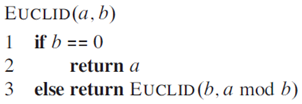 EUCLID$(a, b)$
1 **if** $b == 0$
2 **return** $a$
3 **else return** EUCLID$(b, a \bmod b)$